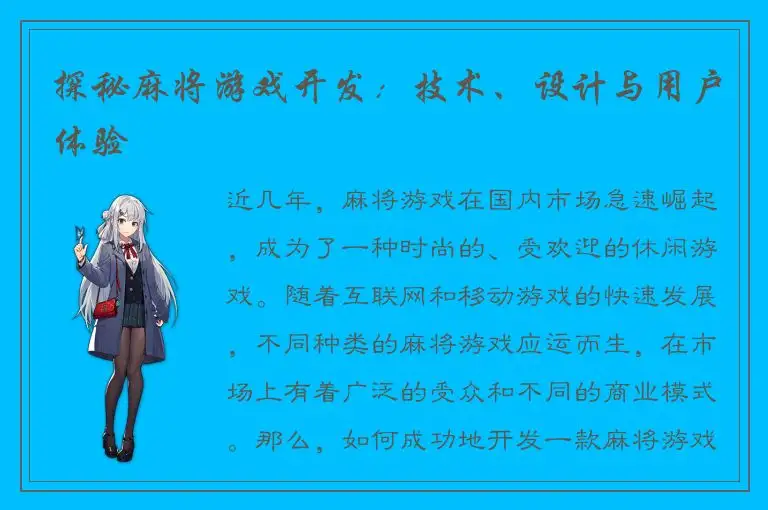 探秘麻将游戏开发：技术、设计与用户体验

近几年，麻将游戏在国内市场急速崛起，成为了一种时尚的、受欢迎的休闲游戏。随着互联网和移动游戏的快速发展，不同种类的麻将游戏应运而生，在市场上有着广泛的受众和不同的商业模式。那么，如何成功地开发一款麻将游戏